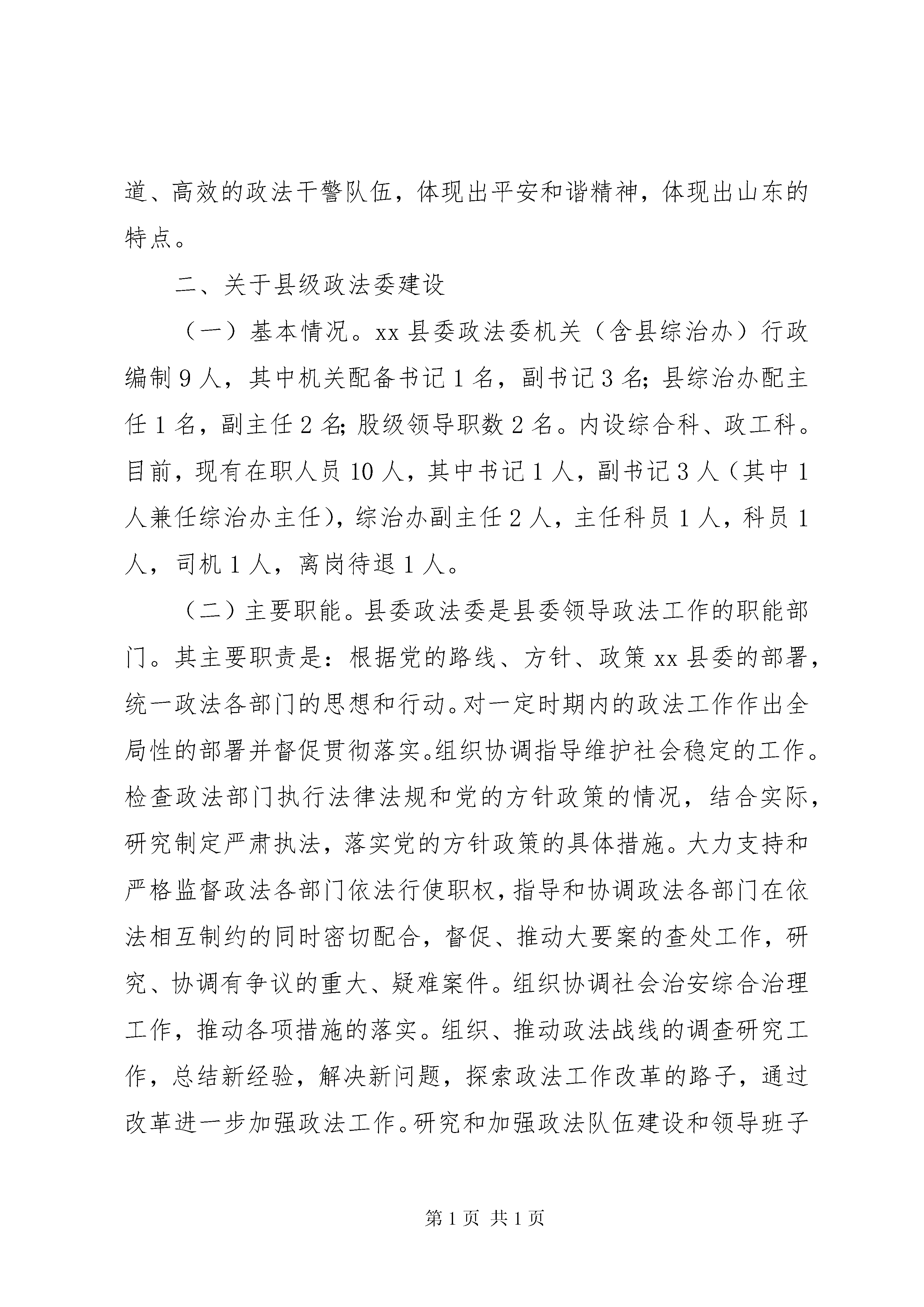 道、高效的政法干警队伍，体现出平安和谐精神，体现出山东的特点。

二、关于县级政法委建设

（一）基本情况。xx 县委政法委机关（含县综治办）行政编制 9 人，其中机关配备书记 1 名，副书记 3 名；县综治办配主任 1 名，副主任 2 名；股级领导职数 2 名。内设综合科、政工科。目前，现有在职人员 10 人，其中书记 1 人，副书记 3 人（其中 1 人兼任综治办主任），综治办副主任 2 人，主任科员 1 人，科员 1 人，司机 1 人，离岗待退 1 人。

（二）主要职能。县委政法委是县委领导政法工作的职能部门。其主要职责是：根据党的路线、方针、政策 xx 县委的部署，统一政法各部门的思想和行动。对一定时期内的政法工作作出全局性的部署并督促贯彻落实。组织协调指导维护社会稳定的工作。检查政法部门执行法律法规和党的方针政策的情况，结合实际，研究制定严肃执法，落实党的方针政策的具体措施。大力支持和严格监督政法各部门依法行使职权，指导和协调政法各部门在依法相互制约的同时密切配合，督促、推动大要案的查处工作，研究、协调有争议的重大、疑难案件。组织协调社会治安综合治理工作，推动各项措施的落实。组织、推动政法战线的调查研究工作，总结新经验，解决新问题，探索政法工作改革的路子，通过改革进一步加强政法工作。研究和加强政法队伍建设和领导班子

第 1 页 共 1 页